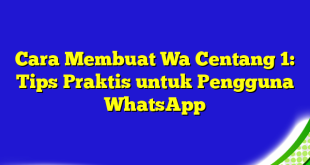 Cara Membuat Wa Centang 1: Tips Praktis untuk Pengguna WhatsApp